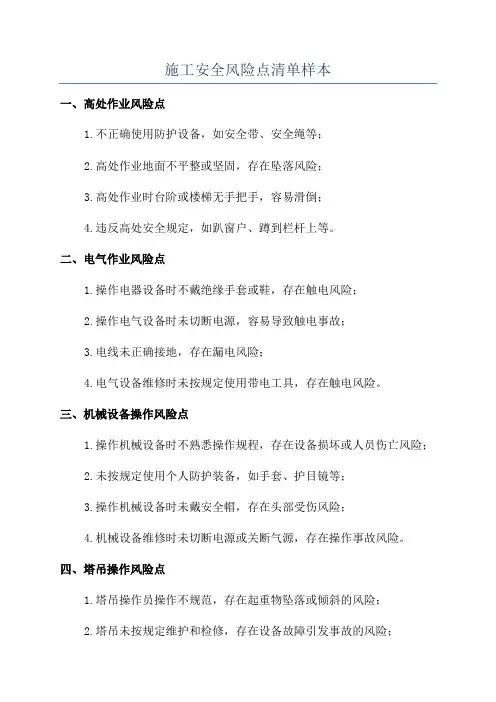 施工安全风险点清单样本

一、高处作业风险点

1.不正确使用防护设备，如安全带、安全绳等；

2.高处作业地面不平整或坚固，存在坠落风险；

3.高处作业时台阶或楼梯无手把手，容易滑倒；

4.违反高处安全规定，如趴窗户、蹲到栏杆上等。

二、电气作业风险点

1.操作电器设备时不戴绝缘手套或鞋，存在触电风险；

2.操作电气设备时未切断电源，容易导致触电事故；

3.电线未正确接地，存在漏电风险；

4.电气设备维修时未按规定使用带电工具，存在触电风险。

三、机械设备操作风险点

1.操作机械设备时不熟悉操作规程，存在设备损坏或人员伤亡风险；

2.未按规定使用个人防护装备，如手套、护目镜等；

3.操作机械设备时未戴安全帽，存在头部受伤风险；

4.机械设备维修时未切断电源或关断气源，存在操作事故风险。

四、塔吊操作风险点

1.塔吊操作员操作不规范，存在起重物坠落或倾斜的风险；

2.塔吊未按规定维护和检修，存在设备故障引发事故的风险；